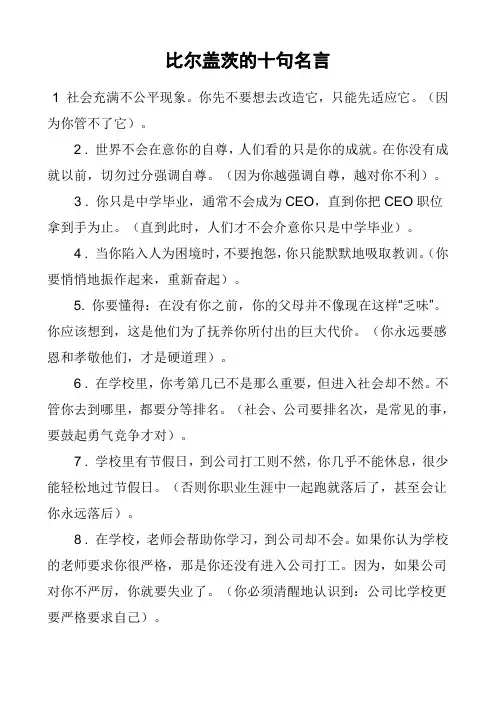 比尔盖茨的十句名言

1 社会充满不公平现象。你先不要想去改造它，只能先适应它。（因为你管不了它）。

2．世界不会在意你的自尊，人们看的只是你的成就。在你没有成就以前，切勿过分强调自尊。（因为你越强调自尊，越对你不利）。

3．你只是中学毕业，通常不会成为 CEO，直到你把 CEO 职位拿到手为止。（直到此时，人们才不会介意你只是中学毕业）。

4．当你陷入人为困境时，不要抱怨，你只能默默地吸取教训。（你要悄悄地振作起来，重新奋起）。

5. 你要懂得：在没有你之前，你的父母并不像现在这样"乏味"。你应该想到，这是他们为了抚养你所付出的巨大代价。（你永远要感恩和孝敬他们，才是硬道理）。

6．在学校里，你考第几已不是那么重要，但进入社会却不然。不管你去到哪里，都要分等排名。（社会、公司要排名次，是常见的事，要鼓起勇气竞争才对）。

7．学校里有节假日，到公司打工则不然，你几乎不能休息，很少能轻松地过节假日。（否则你职业生涯中一起跑就落后了，甚至会让你永远落后）。

8．在学校，老师会帮助你学习，到公司却不会。如果你认为学校的老师要求你很严格，那是你还没有进入公司打工。因为，如果公司对你不严厉，你就要失业了。（你必须清醒地认识到：公司比学校更要严格要求自己）。